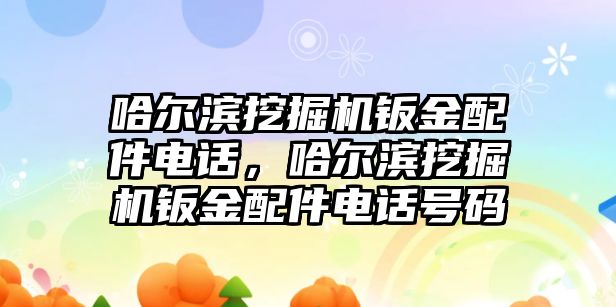 哈尔滨挖掘机钣金配件电话，哈尔滨挖掘机钣金配件电话号码